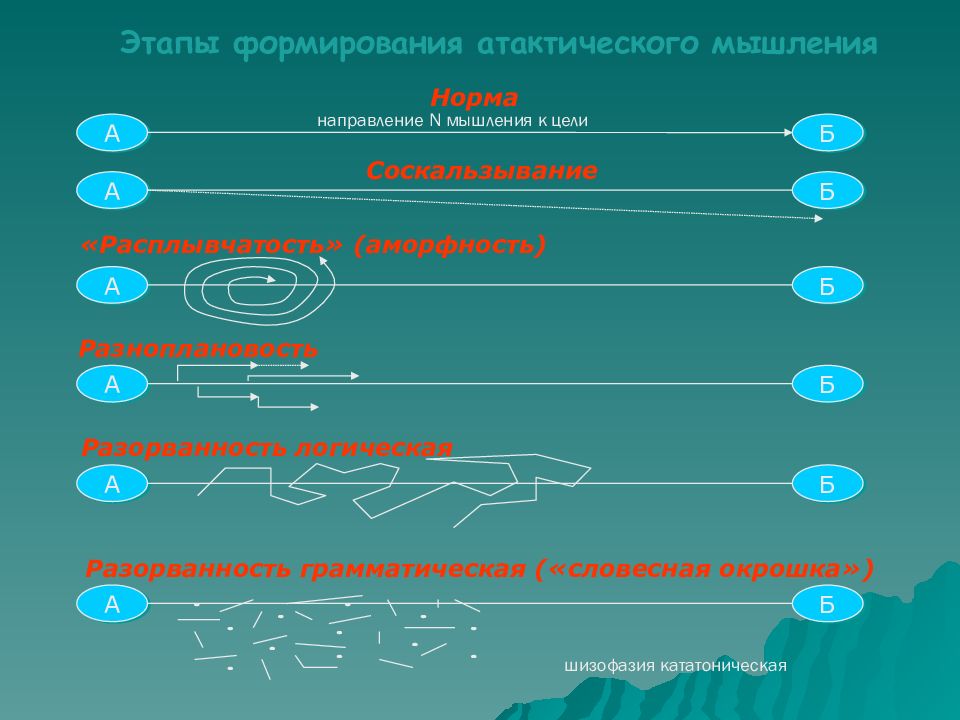 Этапы формирования атактического мышления

Норма
направление N мышления к цели
А
Б

Соскальзывание
А
Б

«Расплывчатость» (аморфность)
А
Б

Разноплановость
А
Б

Разорванность логическая
А
Б

Разорванность грамматическая («словесная окрошка»)
А
Б

шизофазия кататоническая